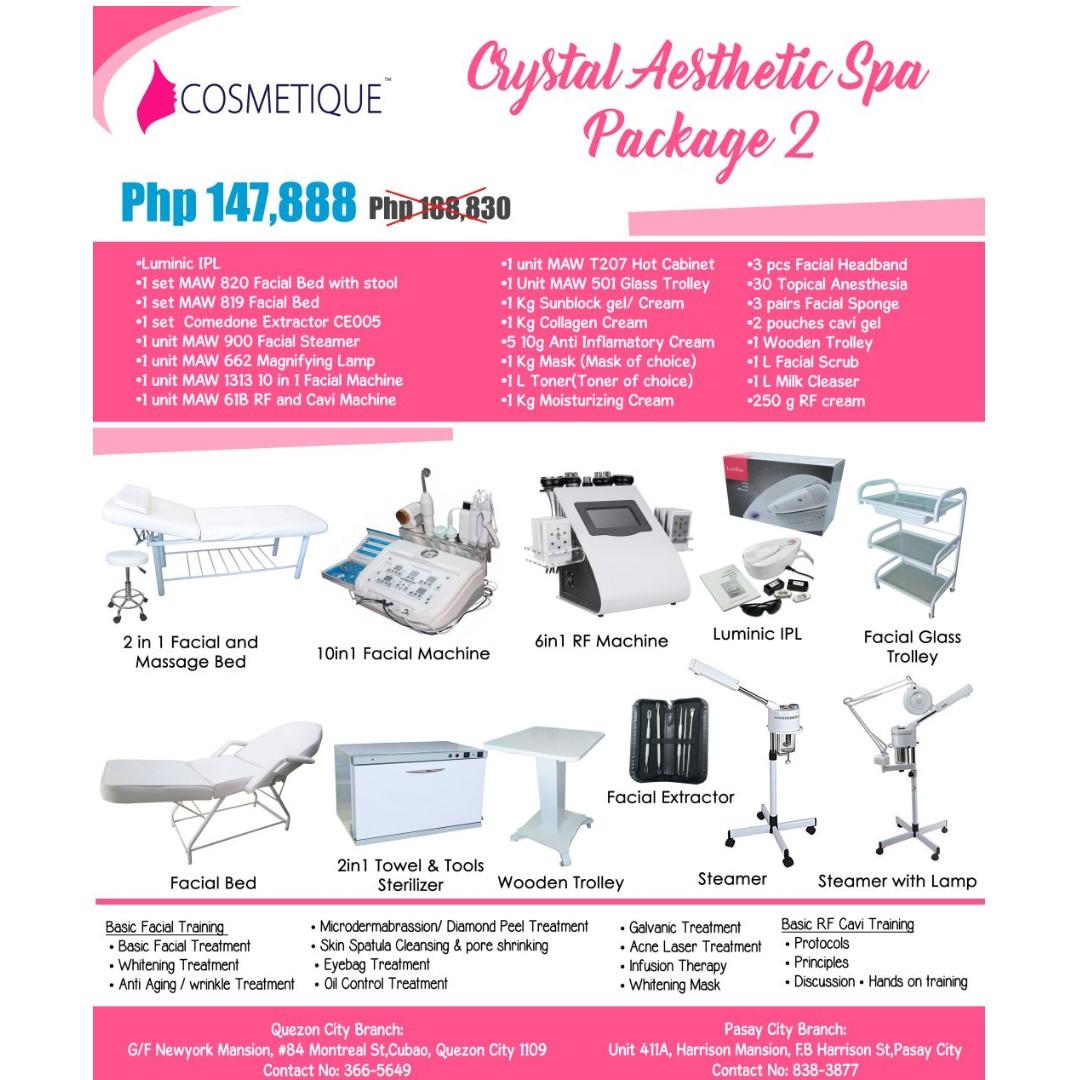 COSMETIQUE™

Crystal Aesthetic Spa Package 2

Php 147,888 Php 188,830

•Luminic IPL
•1 set MAW 820 Facial Bed with stool
•1 set MAW 819 Facial Bed
•1 set Comedone Extractor CE005
•1 unit MAW 900 Facial Steamer
•1 unit MAW 662 Magnifying Lamp
•1 unit MAW 1313 10 in 1 Facial Machine
•1 unit MAW 61B RF and Cavi Machine

•1 unit MAW T207 Hot Cabinet
•1 Unit MAW 501 Glass Trolley
•1 Kg Sunblock gel/ Cream
•1 Kg Collagen Cream
•5 10g Anti Inflamatory Cream
•1 Kg Mask (Mask of choice)
•1 L Toner(Toner of choice)
•1 Kg Moisturizing Cream

•3 pcs Facial Headband
•30 Topical Anesthesia
•3 pairs Facial Sponge
•2 pouches cavi gel
•1 Wooden Trolley
•1 L Facial Scrub
•1 L Milk Cleaser
•250 g RF cream

2 in 1 Facial and Massage Bed

10in1 Facial Machine

6in1 RF Machine

Luminic IPL

Facial Glass Trolley

Facial Bed

2in1 Towel & Tools Sterilizer

Wooden Trolley

Facial Extractor

Steamer

Steamer with Lamp

Basic Facial Training
• Basic Facial Treatment
• Whitening Treatment
• Anti Aging / wrinkle Treatment

• Microdermabrassion/ Diamond Peel Treatment
• Skin Spatula Cleansing & pore shrinking
• Eyebag Treatment
• Oil Control Treatment

• Galvanic Treatment
• Acne Laser Treatment
• Infusion Therapy
• Whitening Mask

Basic RF Cavi Training
• Protocols
• Principles
• Discussion • Hands on training

Quezon City Branch:
G/F Newyork Mansion, #84 Montreal St,Cubao, Quezon City 1109
Contact No: 366-5649

Pasay City Branch:
Unit 411A, Harrison Mansion, F.B Harrison St,Pasay City
Contact No: 838-3877